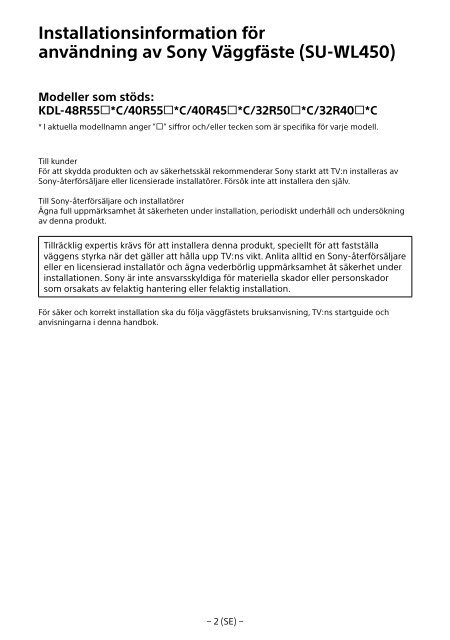 Installationsinformation för användning av Sony Väggfäste (SU-WL450)

Modeller som stöds:
KDL-48R55□*C/40R55□*C/40R45□*C/32R50□*C/32R40□*C

* I aktuella modellnamn anger "□" siffror och/eller tecken som är specifika för varje modell.

Till kunder
För att skydda produkten och av säkerhetsskäl rekommenderar Sony starkt att TV:n installeras av Sony-återförsäljare eller licensierade installatörer. Försök inte att installera den själv.

Till Sony-återförsäljare och installatörer
Ägna full uppmärksamhet åt säkerheten under installation, periodiskt underhåll och undersökning av denna produkt.

Tillräcklig expertis krävs för att installera denna produkt, speciellt för att fastställa väggens styrka när det gäller att hålla upp TV:ns vikt. Anlita alltid en Sony-återförsäljare eller en licensierad installatör och ägna vederbörlig uppmärksamhet åt säkerhet under installationen. Sony är inte ansvarsskyldiga för materiella skador eller personskador som orsakats av felaktig hantering eller felaktig installation.

För säker och korrekt installation ska du följa väggfästets bruksanvisning, TV:ns startguide och anvisningarna i denna handbok.

– 2 (SE) –